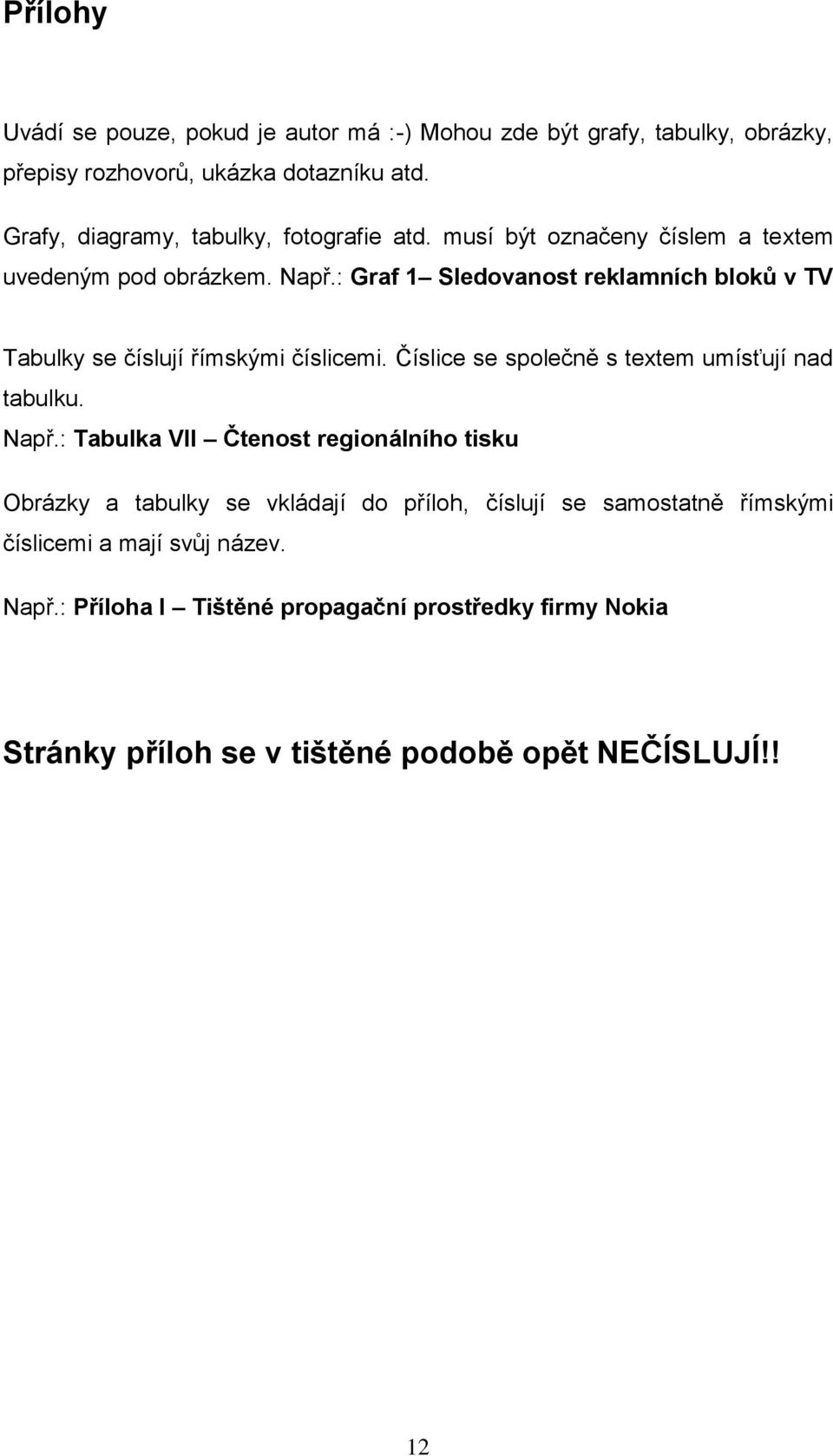 Přílohy

Uvádí se pouze, pokud je autor má :-) Mohou zde být grafy, tabulky, obrázky, přepisy rozhovorů, ukázka dotazníku atd.

Grafy, diagramy, tabulky, fotografie atd. musí být označeny číslem a textem uvedeným pod obrázkem. Např.: Graf 1– Sledovanost reklamních bloků v TV

Tabulky se číslují římskými číslicemi. Číslice se společně s textem umísťují nad tabulku.
Např.: Tabulka VII – Čtenost regionálního tisku

Obrázky a tabulky se vkládají do příloh, číslují se samostatně římskými číslicemi a mají svůj název.

Např.: Příloha I – Tištěné propagační prostředky firmy Nokia

Stránky příloh se v tištěné podobě opět NEČÍSLUJÍ!!

12